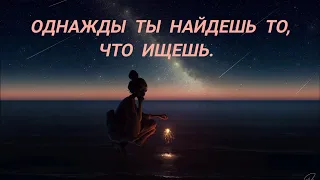 ОДНАЖДЫ ТЫ НАЙДЕШЬ ТО, ЧТО ИЩЕШЬ.